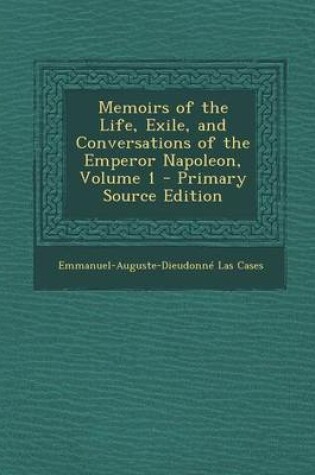 Memoirs of the Life, Exile, and Conversations of the Emperor Napoleon, Volume 1 - Primary Source Edition

Emmanuel-Auguste-Dieudonné Las Cases